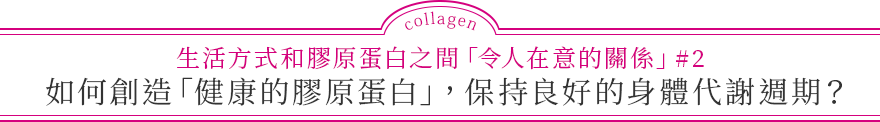 collagen

生活方式和膠原蛋白之間「令人在意的關係」#2

如何創造「健康的膠原蛋白」，保持良好的身體代謝週期？